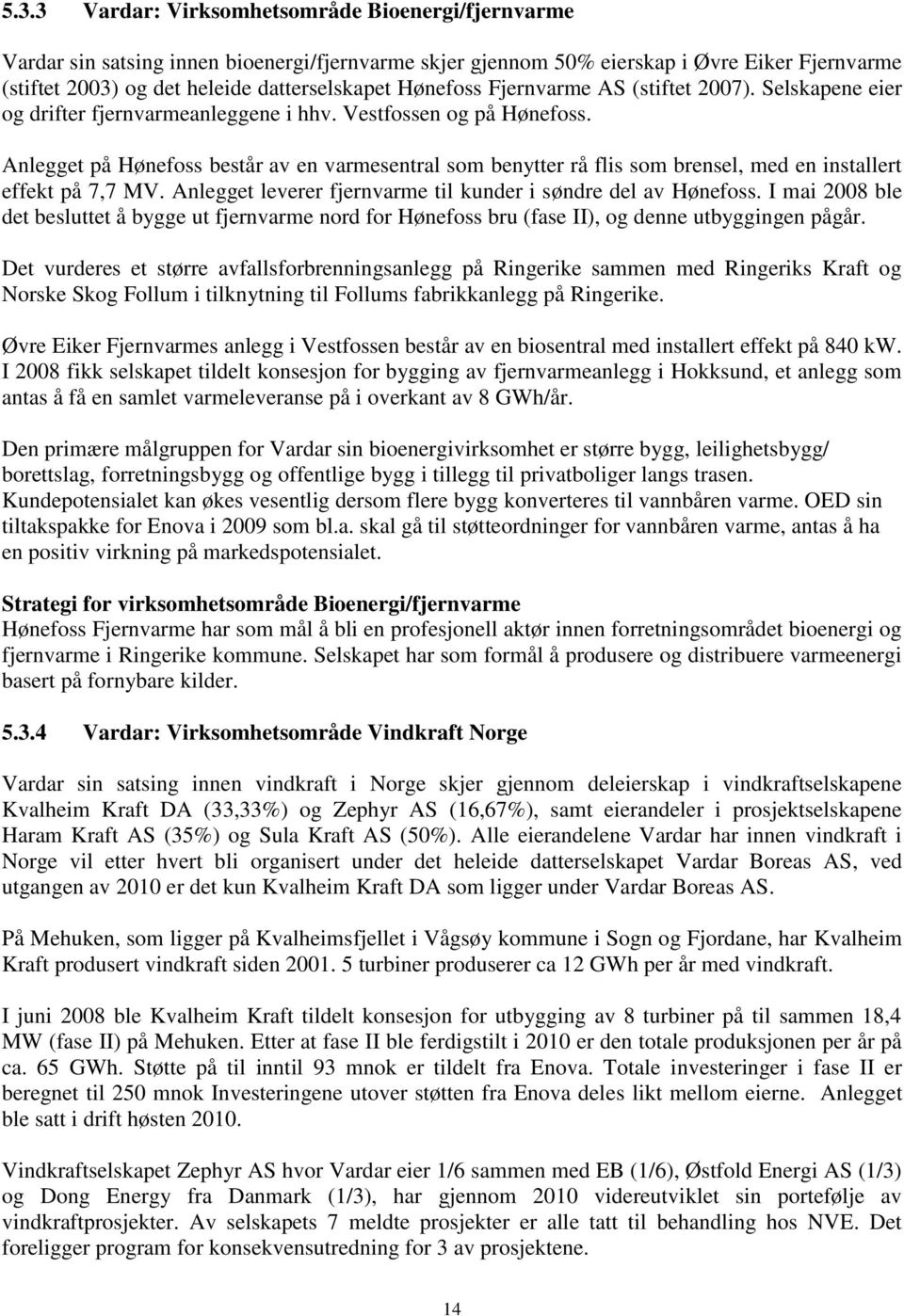 5.3.3 Vardar: Virksomhetsområde Bioenergi/fjernvarme

Vardar sin satsing innen bioenergi/fjernvarme skjer gjennom 50% eierskap i Øvre Eiker Fjernvarme (stiftet 2003) og det heleide datterselskapet Hønefoss Fjernvarme AS (stiftet 2007). Selskapene eier og drifter fjernvarmeanleggene i hhv. Vestfossen og på Hønefoss.

Anlegget på Hønefoss består av en varmesentral som benytter rå flis som brensel, med en installert effekt på 7,7 MV. Anlegget leverer fjernvarme til kunder i søndre del av Hønefoss. I mai 2008 ble det besluttet å bygge ut fjernvarme nord for Hønefoss bru (fase II), og denne utbyggingen pågår.

Det vurderes et større avfallsforbrenningsanlegg på Ringerike sammen med Ringeriks Kraft og Norske Skog Follum i tilknytning til Follums fabrikkanlegg på Ringerike.

Øvre Eiker Fjernvarmes anlegg i Vestfossen består av en biosentral med installert effekt på 840 kW. I 2008 fikk selskapet tildelt konsesjon for bygging av fjernvarmeanlegg i Hokksund, et anlegg som antas å få en samlet varmeleveranse på i overkant av 8 GWh/år.

Den primære målgruppen for Vardar sin bioenergivirksomhet er større bygg, leilighetsbygg/ borettslag, forretningsbygg og offentlige bygg i tillegg til privatboliger langs trasen. Kundepotensialet kan økes vesentlig dersom flere bygg konverteres til vannbåren varme. OED sin tiltakspakke for Enova i 2009 som bl.a. skal gå til støtteordninger for vannbåren varme, antas å ha en positiv virkning på markedspotensialet.

Strategi for virksomhetsområde Bioenergi/fjernvarme
Hønefoss Fjernvarme har som mål å bli en profesjonell aktør innen forretningsområdet bioenergi og fjernvarme i Ringerike kommune. Selskapet har som formål å produsere og distribuere varmeenergi basert på fornybare kilder.

5.3.4 Vardar: Virksomhetsområde Vindkraft Norge

Vardar sin satsing innen vindkraft i Norge skjer gjennom deleierskap i vindkraftselskapene Kvalheim Kraft DA (33,33%) og Zephyr AS (16,67%), samt eierandeler i prosjektselskapene Haram Kraft AS (35%) og Sula Kraft AS (50%). Alle eierandelene Vardar har innen vindkraft i Norge vil etter hvert bli organisert under det heleide datterselskapet Vardar Boreas AS, ved utgangen av 2010 er det kun Kvalheim Kraft DA som ligger under Vardar Boreas AS.

På Mehuken, som ligger på Kvalheimsfjellet i Vågsøy kommune i Sogn og Fjordane, har Kvalheim Kraft produsert vindkraft siden 2001. 5 turbiner produserer ca 12 GWh per år med vindkraft.

I juni 2008 ble Kvalheim Kraft tildelt konsesjon for utbygging av 8 turbiner på til sammen 18,4 MW (fase II) på Mehuken. Etter at fase II ble ferdigstilt i 2010 er den totale produksjonen per år på ca. 65 GWh. Støtte på til inntil 93 mnok er tildelt fra Enova. Totale investeringer i fase II er beregnet til 250 mnok Investeringene utover støtten fra Enova deles likt mellom eierne. Anlegget ble satt i drift høsten 2010.

Vindkraftselskapet Zephyr AS hvor Vardar eier 1/6 sammen med EB (1/6), Østfold Energi AS (1/3) og Dong Energy fra Danmark (1/3), har gjennom 2010 videreutviklet sin portefølje av vindkraftprosjekter. Av selskapets 7 meldte prosjekter er alle tatt til behandling hos NVE. Det foreligger program for konsekvensutredning for 3 av prosjektene.

14